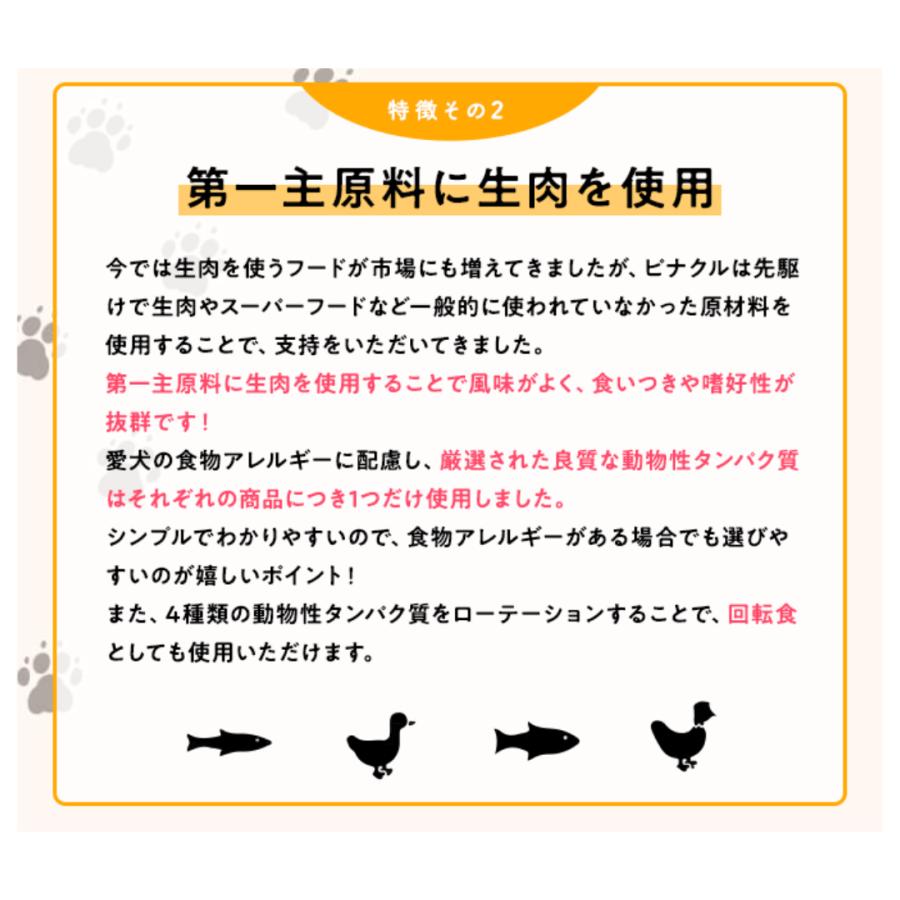 特徴その2

第一主原料に生肉を使用

今では生肉を使うフードが市場にも増えてきましたが、ピナクルは先駆けで生肉やスーパーフードなど一般的に使われていなかった原材料を使用することで、支持をいただいてきました。
第一主原料に生肉を使用することで風味がよく、食いつきや嗜好性が抜群です！
愛犬の食物アレルギーに配慮し、厳選された良質な動物性タンパク質はそれぞれの商品につき1つだけ使用しました。
シンプルでわかりやすいので、食物アレルギーがある場合でも選びやすいのが嬉しいポイント！
また、4種類の動物性タンパク質をローテーションすることで、回転食としても使用いただけます。